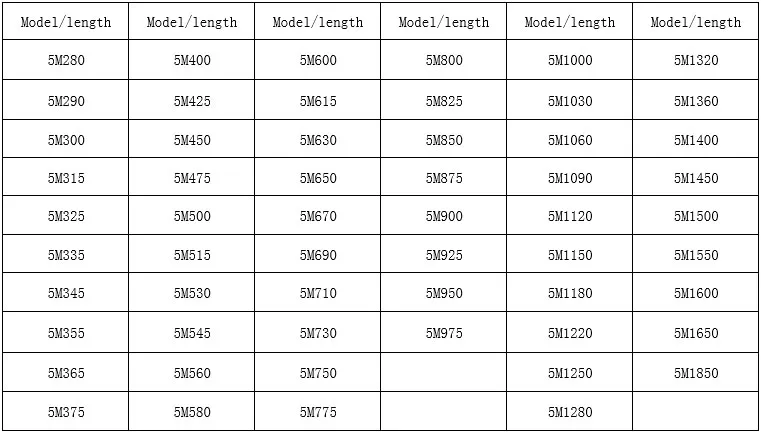 | Model/length | Model/length | Model/length | Model/length | Model/length | Model/length |
|---|---|---|---|---|---|
| 5M280 | 5M400 | 5M600 | 5M800 | 5M1000 | 5M1320 |
| 5M290 | 5M425 | 5M615 | 5M825 | 5M1030 | 5M1360 |
| 5M300 | 5M450 | 5M630 | 5M850 | 5M1060 | 5M1400 |
| 5M315 | 5M475 | 5M650 | 5M875 | 5M1090 | 5M1450 |
| 5M325 | 5M500 | 5M670 | 5M900 | 5M1120 | 5M1500 |
| 5M335 | 5M515 | 5M690 | 5M925 | 5M1150 | 5M1550 |
| 5M345 | 5M530 | 5M710 | 5M950 | 5M1180 | 5M1600 |
| 5M355 | 5M545 | 5M730 | 5M975 | 5M1220 | 5M1650 |
| 5M365 | 5M560 | 5M750 | | 5M1250 | 5M1850 |
| 5M375 | 5M580 | 5M775 | | 5M1280 | |